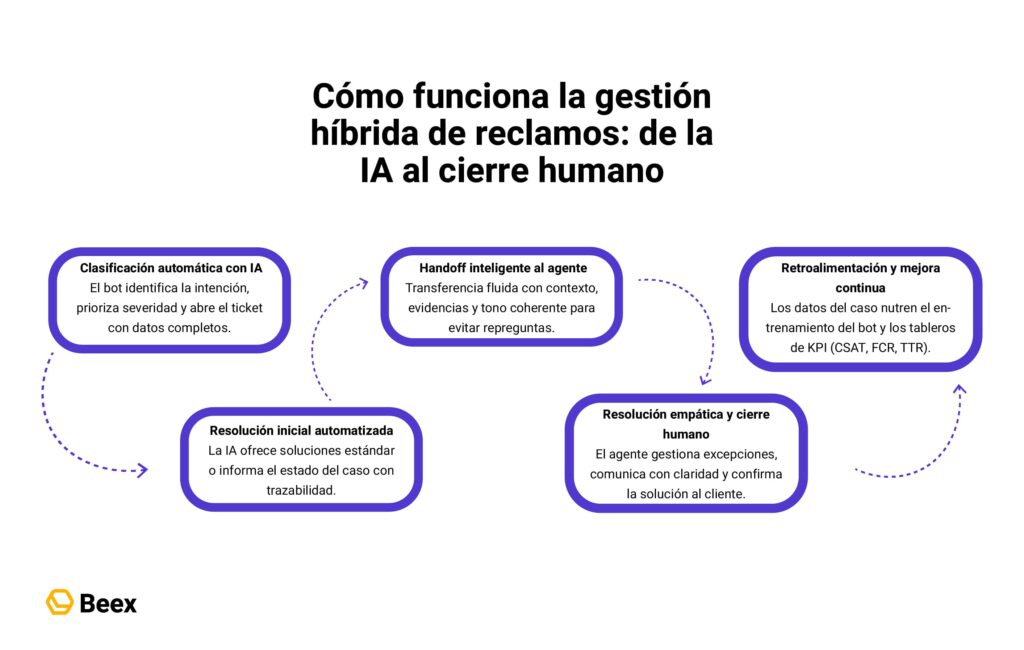 Cómo funciona la gestión híbrida de reclamos: de la IA al cierre humano

Clasificación automática con IA
El bot identifica la intención, prioriza severidad y abre el ticket con datos completos.

Resolución inicial automatizada
La IA ofrece soluciones estándar o informa el estado del caso con trazabilidad.

Handoff inteligente al agente
Transferencia fluida con contexto, evidencias y tono coherente para evitar repreguntas.

Resolución empática y cierre humano
El agente gestiona excepciones, comunica con claridad y confirma la solución al cliente.

Retroalimentación y mejora continua
Los datos del caso nutren el entrenamiento del bot y los tableros de KPI (CSAT, FCR, TTR).

Beex